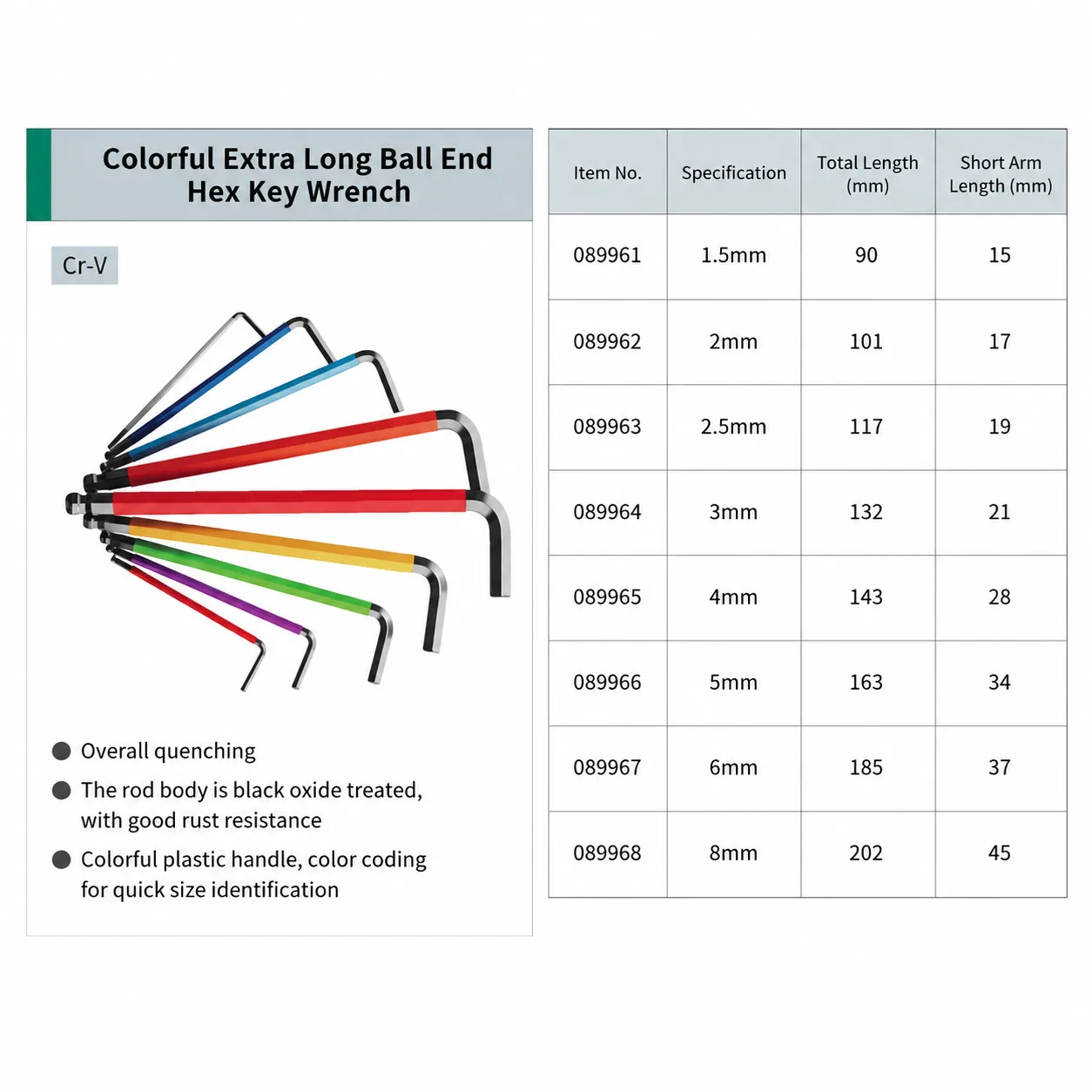 Colorful Extra Long Ball End Hex Key Wrench

Cr-V

● Overall quenching
● The rod body is black oxide treated, with good rust resistance
● Colorful plastic handle, color coding for quick size identification

| Item No. | Specification | Total Length (mm) | Short Arm Length (mm) |
|---|---|---|---|
| 089961 | 1.5mm | 90 | 15 |
| 089962 | 2mm | 101 | 17 |
| 089963 | 2.5mm | 117 | 19 |
| 089964 | 3mm | 132 | 21 |
| 089965 | 4mm | 143 | 28 |
| 089966 | 5mm | 163 | 34 |
| 089967 | 6mm | 185 | 37 |
| 089968 | 8mm | 202 | 45 |